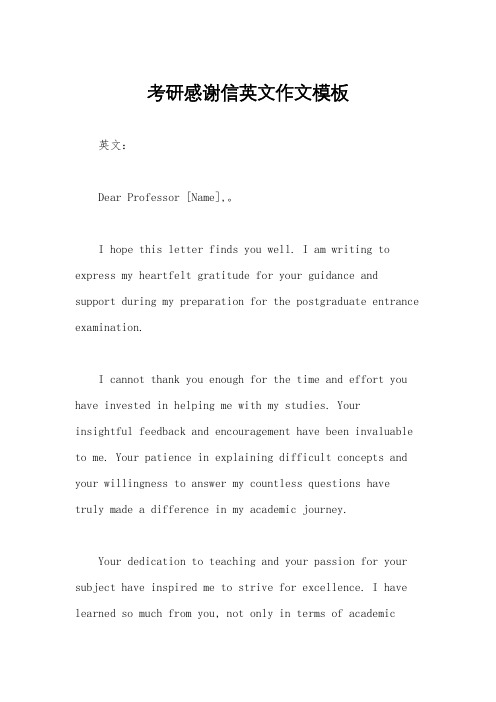 考研感谢信英文作文模板

英文：

Dear Professor [Name],。

I hope this letter finds you well. I am writing to express my heartfelt gratitude for your guidance and support during my preparation for the postgraduate entrance examination.

I cannot thank you enough for the time and effort you have invested in helping me with my studies. Your insightful feedback and encouragement have been invaluable to me. Your patience in explaining difficult concepts and your willingness to answer my countless questions have truly made a difference in my academic journey.

Your dedication to teaching and your passion for your subject have inspired me to strive for excellence. I have learned so much from you, not only in terms of academic